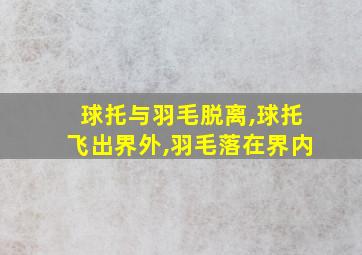 球托与羽毛脱离,球托飞出界外,羽毛落在界内